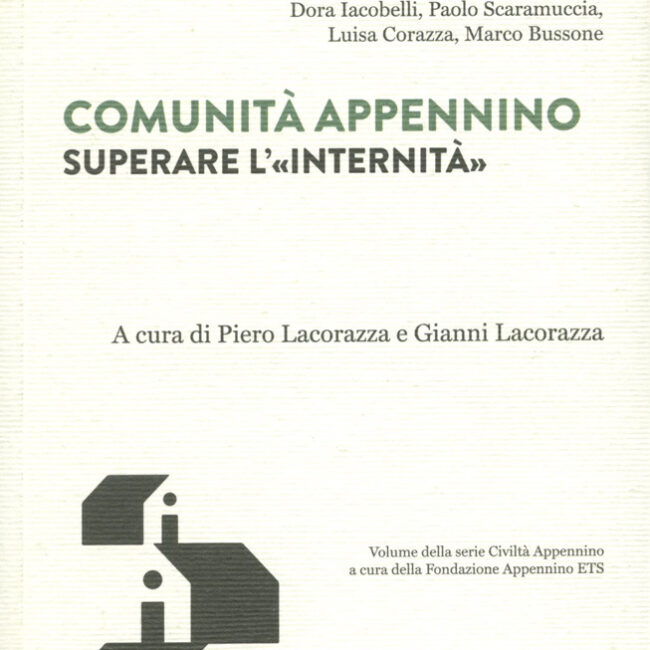 Dora Iacobelli, Paolo Scaramuccia, Luisa Corazza, Marco Bussone

COMUNITÀ APPENNINO
SUPERARE L'«INTERNITÀ»

A cura di Piero Lacorazza e Gianni Lacorazza

Volume della serie Civiltà Appennino
a cura della Fondazione Appennino ETS